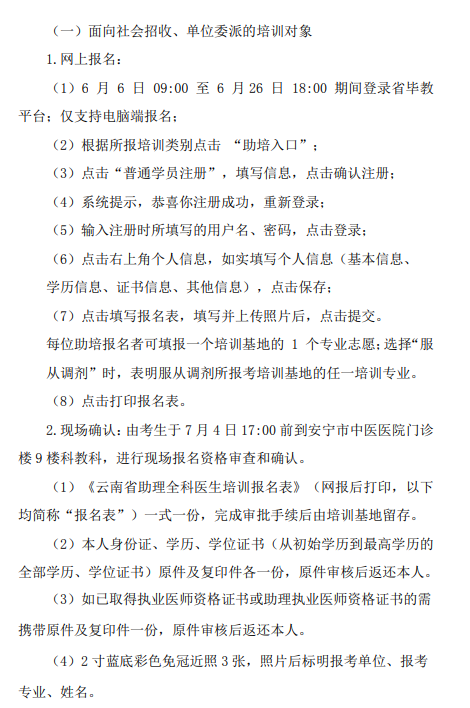 （一）面向社会招收、单位委派的培训对象

1.网上报名：

（1）6 月 6 日 09:00 至 6 月 26 日 18:00 期间登录省毕教平台；仅支持电脑端报名；

（2）根据所报培训类别点击 “助培入口”；

（3）点击“普通学员注册”，填写信息，点击确认注册；

（4）系统提示，恭喜你注册成功，重新登录；

（5）输入注册时所填写的用户名、密码，点击登录；

（6）点击右上角个人信息，如实填写个人信息（基本信息、学历信息、证书信息、其他信息），点击保存；

（7）点击填写报名表，填写并上传照片后，点击提交。

每位助培报名者可填报一个培训基地的 1 个专业志愿；选择“服从调剂”时，表明服从调剂所报考培训基地的任一培训专业。

（8）点击打印报名表。

2.现场确认：由考生于 7 月 4 日 17:00 前到安宁市中医医院门诊楼 9 楼科教科，进行现场报名资格审查和确认。

（1）《云南省助理全科医生培训报名表》（网报后打印，以下均简称“报名表”）一式一份，完成审批手续后由培训基地留存。

（2）本人身份证、学历、学位证书（从初始学历到最高学历的全部学历、学位证书）原件及复印件各一份，原件审核后返还本人。

（3）如已取得执业医师资格证书或助理执业医师资格证书的需携带原件及复印件一份，原件审核后返还本人。

（4）2 寸蓝底彩色免冠近照 3 张，照片后标明报考单位、报考专业、姓名。